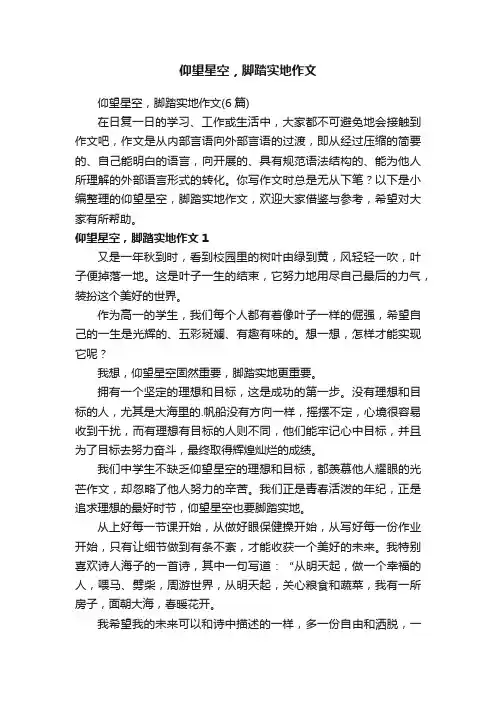 仰望星空，脚踏实地作文

仰望星空，脚踏实地作文(6 篇)

在日复一日的学习、工作或生活中，大家都不可避免地会接触到作文吧，作文是从内部言语向外部言语的过渡，即从经过压缩的简要的、自己能明白的语言，向开展的、具有规范语法结构的、能为他人所理解的外部语言形式的转化。你写作文时总是无从下笔？以下是小编整理的仰望星空，脚踏实地作文，欢迎大家借鉴与参考，希望对大家有所帮助。

仰望星空，脚踏实地作文 1

又是一年秋到时，看到校园里的树叶由绿到黄，风轻轻一吹，叶子便掉落一地。这是叶子一生的结束，它努力地用尽自己最后的力气，装扮这个美好的世界。

作为高一的学生，我们每个人都有着像叶子一样的倔强，希望自己的一生是光辉的、五彩斑斓、有趣有味的。想一想，怎样才能实现它呢？

我想，仰望星空固然重要，脚踏实地更重要。

拥有一个坚定的理想和目标，这是成功的第一步。没有理想和目标的人，尤其是大海里的.帆船没有方向一样，摇摆不定，心境很容易收到干扰，而有理想有目标的人则不同，他们能牢记心中目标，并且为了目标去努力奋斗，最终取得辉煌灿烂的成绩。

我们中学生不缺乏仰望星空的理想和目标，都羡慕他人耀眼的光芒作文，却忽略了他人努力的辛苦。我们正是青春活泼的年纪，正是追求理想的最好时节，仰望星空也要脚踏实地。

从上好每一节课开始，从做好眼保健操开始，从写好每一份作业开始，只有让细节做到有条不紊，才能收获一个美好的未来。我特别喜欢诗人海子的一首诗，其中一句写道：“从明天起，做一个幸福的人，喂马、劈柴，周游世界，从明天起，关心粮食和蔬菜，我有一所房子，面朝大海，春暖花开。

我希望我的未来可以和诗中描述的一样，多一份自由和洒脱，一